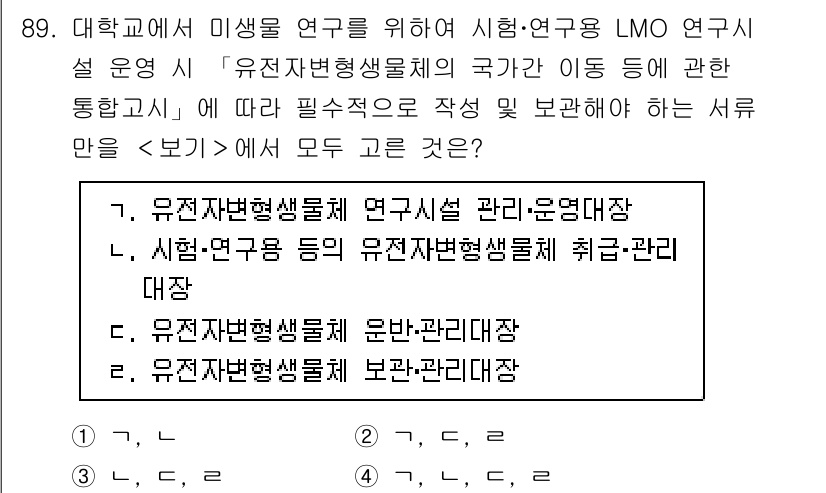 89. 대학교에서 미생물 연구를 위하여 시험·연구용 LMO 연구시설 운영 시 「유전자변형생물체의 국가간 이동 등에 관한 통합고시」에 따라 필수적으로 작성 및 보관해야 하는 서류만을 <보기>에서 모두 고른 것은?

ㄱ. 유전자변형생물체 연구시설 관리·운영대장
ㄴ. 시험·연구용 등의 유전자변형생물체 취급·관리대장
ㄷ. 유전자변형생물체 운반·관리대장
ㄹ. 유전자변형생물체 보관·관리대장

① ㄱ, ㄴ
② ㄱ, ㄷ, ㄹ
③ ㄴ, ㄷ, ㄹ
④ ㄱ, ㄴ, ㄷ, ㄹ